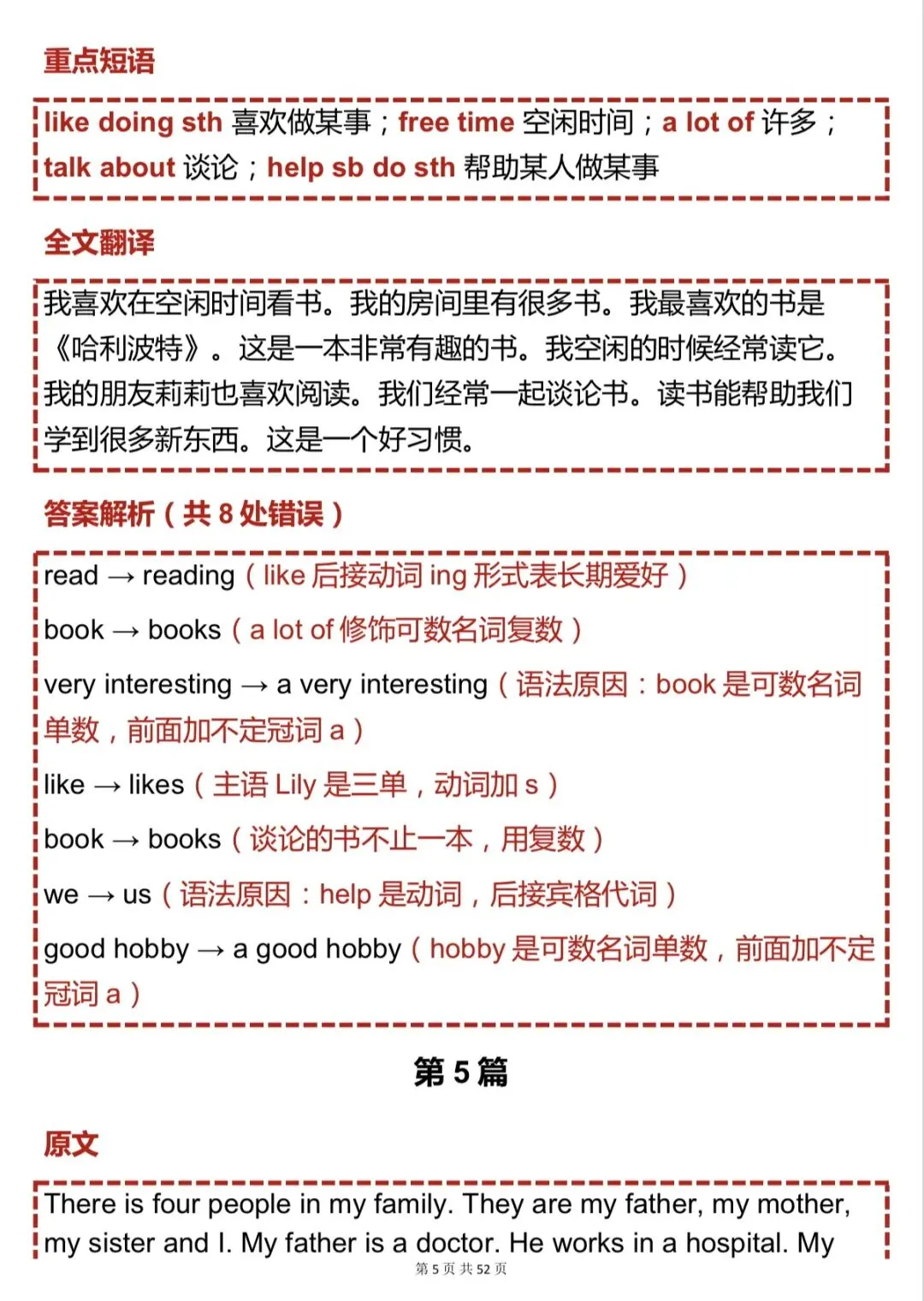 重点短语

like doing sth 喜欢做某事；free time 空闲时间；a lot of 许多；talk about 谈论；help sb do sth 帮助某人做某事

全文翻译

我喜欢在空闲时间看书。我的房间里有很多书。我最喜欢的书是《哈利波特》。这是一本非常有趣的书。我空闲的时候经常读它。我的朋友莉莉也喜欢阅读。我们经常一起谈论书。读书能帮助我们学到很多新东西。这是一个好习惯。

答案解析（共 8 处错误）

read → reading（like 后接动词 ing 形式表长期爱好）

book → books（a lot of 修饰可数名词复数）

very interesting → a very interesting（语法原因：book 是可数名词单数，前面加不定冠词 a）

like → likes（主语 Lily 是三单，动词加 s）

book → books（谈论的书不止一本，用复数）

we → us（语法原因：help 是动词，后接宾格代词）

good hobby → a good hobby（hobby 是可数名词单数，前面加不定冠词 a）

第 5 篇

原文

There is four people in my family. They are my father, my mother, my sister and I. My father is a doctor. He works in a hospital. My

第 5 页 共 52 页